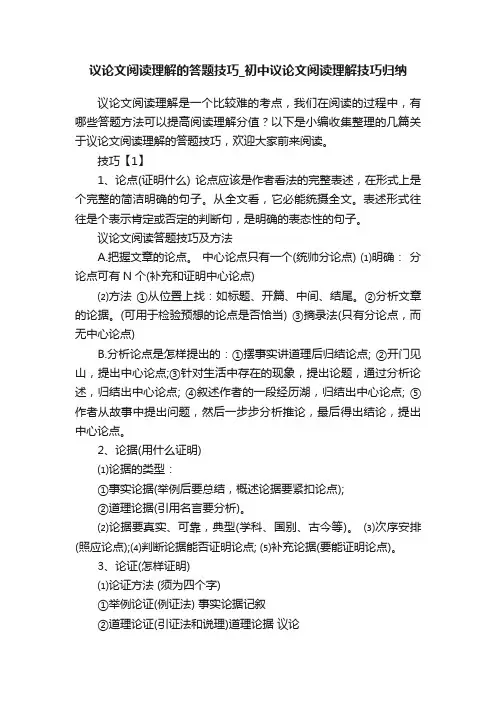 议论文阅读理解的答题技巧_初中议论文阅读理解技巧归纳

议论文阅读理解是一个比较难的考点，我们在阅读的过程中，有哪些答题方法可以提高阅读理解分值？以下是小编收集整理的几篇关于议论文阅读理解的答题技巧，欢迎大家前来阅读。

技巧【1】

1、论点(证明什么) 论点应该是作者看法的完整表述，在形式上是个完整的简洁明确的句子。从全文看，它必能统摄全文。表述形式往往是个表示肯定或否定的判断句，是明确的表态性的句子。

议论文阅读答题技巧及方法

A.把握文章的论点。 中心论点只有一个(统帅分论点) ⑴明确： 分论点可有 N 个(补充和证明中心论点)

⑵方法 ①从位置上找：如标题、开篇、中间、结尾。②分析文章的论据。(可用于检验预想的论点是否恰当) ③摘录法(只有分论点，而无中心论点)

B.分析论点是怎样提出的：①摆事实讲道理后归结论点; ②开门见山，提出中心论点;③针对生活中存在的现象，提出论题，通过分析论述，归结出中心论点; ④叙述作者的一段经历湖，归结出中心论点; ⑤作者从故事中提出问题，然后一步步分析推论，最后得出结论，提出中心论点。

2、论据(用什么证明)

⑴论据的类型：

①事实论据(举例后要总结，概述论据要紧扣论点);

②道理论据(引用名言要分析)。

⑵论据要真实、可靠，典型(学科、国别、古今等)。 ⑶次序安排(照应论点);⑷判断论据能否证明论点; ⑸补充论据(要能证明论点)。

3、论证(怎样证明)

⑴论证方法 (须为四个字)

①举例论证(例证法) 事实论据记叙

②道理论证(引证法和说理)道理论据 议论